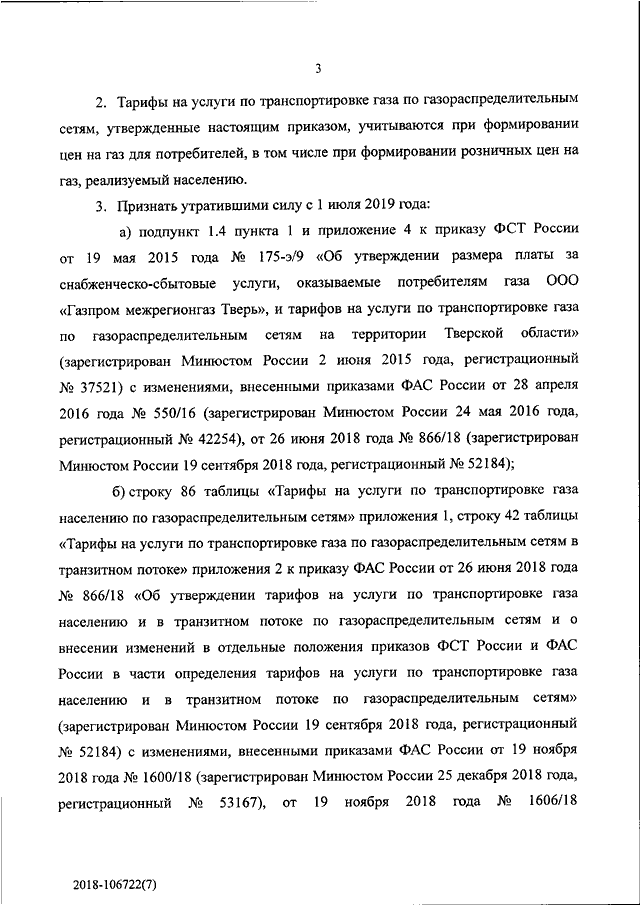 3

2. Тарифы на услуги по транспортировке газа по газораспределительным сетям, утвержденные настоящим приказом, учитываются при формировании цен на газ для потребителей, в том числе при формировании розничных цен на газ, реализуемый населению.

3. Признать утратившими силу с 1 июля 2019 года:

а) подпункт 1.4 пункта 1 и приложение 4 к приказу ФСТ России от 19 мая 2015 года № 175-э/9 «Об утверждении размера платы за снабженческо-сбытовые услуги, оказываемые потребителям газа ООО «Газпром межрегионгаз Тверь», и тарифов на услуги по транспортировке газа по газораспределительным сетям на территории Тверской области» (зарегистрирован Минюстом России 2 июня 2015 года, регистрационный № 37521) с изменениями, внесенными приказами ФАС России от 28 апреля 2016 года № 550/16 (зарегистрирован Минюстом России 24 мая 2016 года, регистрационный № 42254), от 26 июня 2018 года № 866/18 (зарегистрирован Минюстом России 19 сентября 2018 года, регистрационный № 52184);

б) строку 86 таблицы «Тарифы на услуги по транспортировке газа населению по газораспределительным сетям» приложения 1, строку 42 таблицы «Тарифы на услуги по транспортировке газа по газораспределительным сетям в транзитном потоке» приложения 2 к приказу ФАС России от 26 июня 2018 года № 866/18 «Об утверждении тарифов на услуги по транспортировке газа населению и в транзитном потоке по газораспределительным сетям и о внесении изменений в отдельные положения приказов ФСТ России и ФАС России в части определения тарифов на услуги по транспортировке газа населению и в транзитном потоке по газораспределительным сетям» (зарегистрирован Минюстом России 19 сентября 2018 года, регистрационный № 52184) с изменениями, внесенными приказами ФАС России от 19 ноября 2018 года № 1600/18 (зарегистрирован Минюстом России 25 декабря 2018 года, регистрационный № 53167), от 19 ноября 2018 года № 1606/18

2018-106722(7)